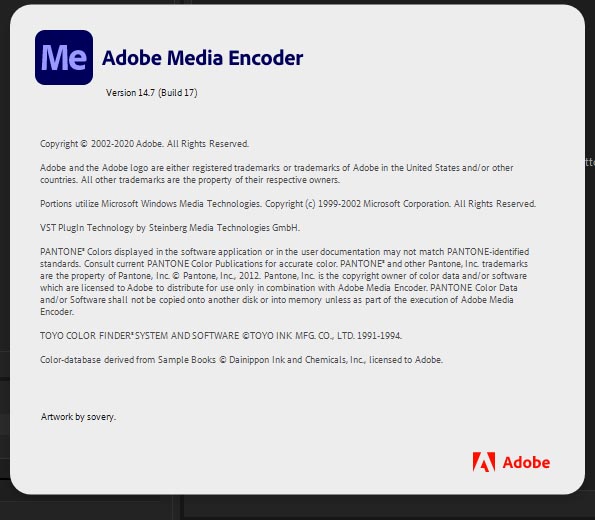 Me

Adobe Media Encoder

Version 14.7 (Build 17)

Copyright © 2002-2020 Adobe. All Rights Reserved.

Adobe and the Adobe logo are either registered trademarks or trademarks of Adobe in the United States and/or other countries. All other trademarks are the property of their respective owners.

Portions utilize Microsoft Windows Media Technologies. Copyright (c) 1999-2002 Microsoft Corporation. All Rights Reserved.

VST PlugIn Technology by Steinberg Media Technologies GmbH.

PANTONE® Colors displayed in the software application or in the user documentation may not match PANTONE-identified standards. Consult current PANTONE Color Publications for accurate color. PANTONE® and other Pantone, Inc. trademarks are the property of Pantone, Inc. © Pantone, Inc., 2012. Pantone, Inc. is the copyright owner of color data and/or software which are licensed to Adobe to distribute for use only in combination with Adobe Media Encoder. PANTONE Color Data and/or Software shall not be copied onto another disk or into memory unless as part of the execution of Adobe Media Encoder.

TOYO COLOR FINDER® SYSTEM AND SOFTWARE ©TOYO INK MFG. CO., LTD. 1991-1994.

Color-database derived from Sample Books © Dainippon Ink and Chemicals, Inc., licensed to Adobe.

Artwork by sovery.

Adobe